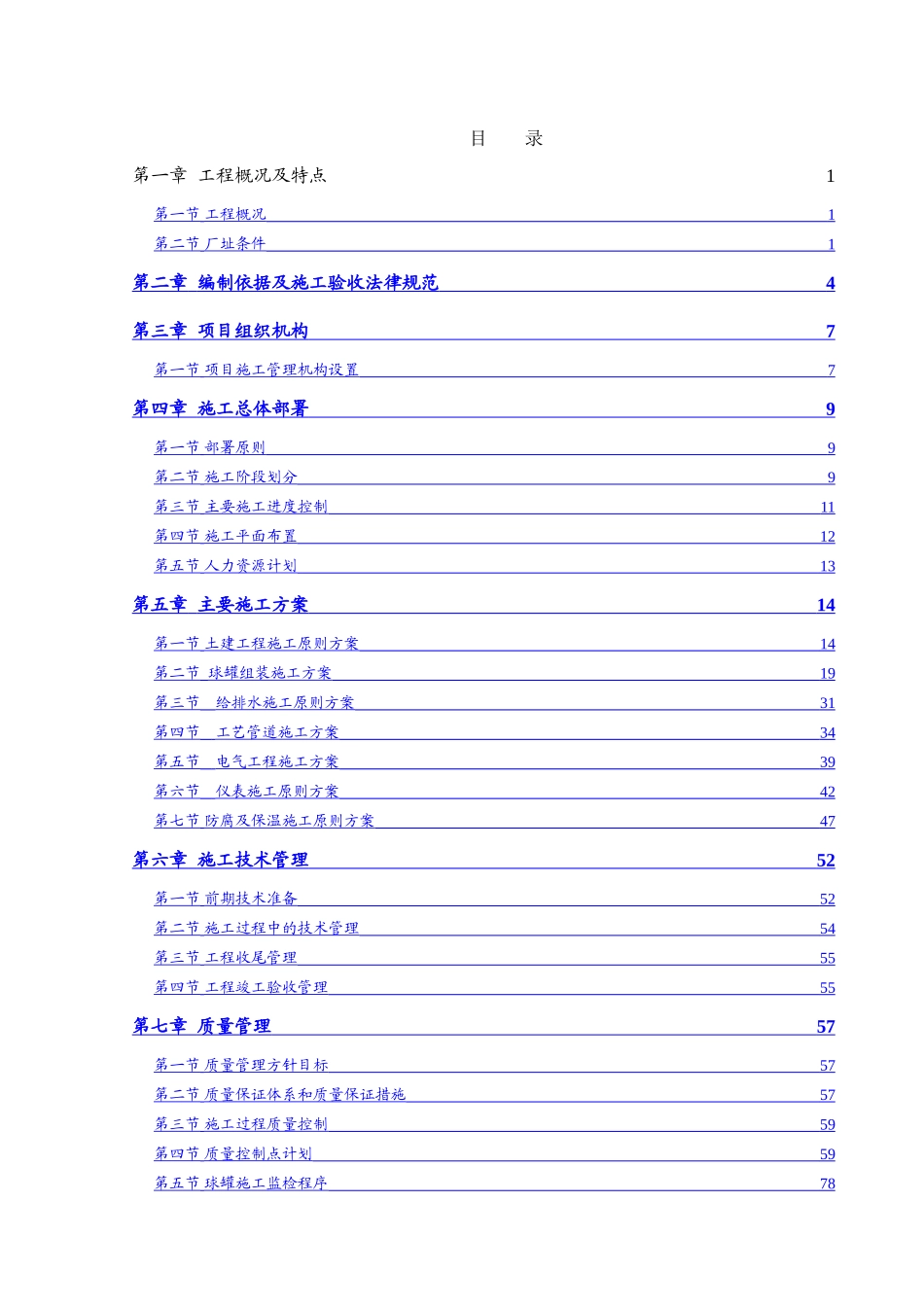 目 录

第一章 工程概况及特点 1

第一节 工程概况 1

第二节 厂址条件 1

第二章 编制依据及施工验收法律规范 4

第三章 项目组织机构 7

第一节 项目施工管理机构设置 7

第四章 施工总体部署 9

第一节 部署原则 9

第二节 施工阶段划分 9

第三节 主要施工进度控制 11

第四节 施工平面布置 12

第五节 人力资源计划 13

第五章 主要施工方案 14

第一节 土建工程施工原则方案 14

第二节 球罐组装施工方案 19

第三节 给排水施工原则方案 31

第四节 工艺管道施工方案 34

第五节 电气工程施工方案 39

第六节 仪表施工原则方案 42

第七节 防腐及保温施工原则方案 47

第六章 施工技术管理 52

第一节 前期技术准备 52

第二节 施工过程中的技术管理 54

第三节 工程收尾管理 55

第四节 工程竣工验收管理 55

第七章 质量管理 57

第一节 质量管理方针目标 57

第二节 质量保证体系和质量保证措施 57

第三节 施工过程质量控制 59

第四节 质量控制点计划 59

第五节 球罐施工监检程序 78